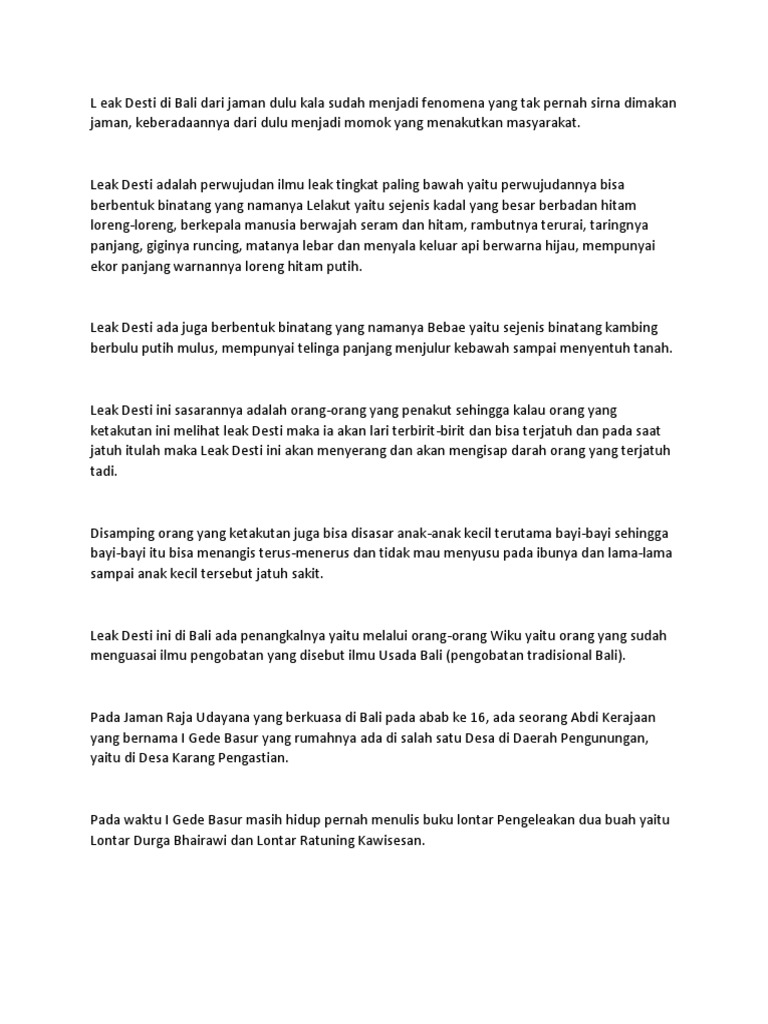 L eak Desti di Bali dari jaman dulu kala sudah menjadi fenomena yang tak pernah sirna dimakan jaman, keberadaannya dari dulu menjadi momok yang menakutkan masyarakat.

Leak Desti adalah perwujudan ilmu leak tingkat paling bawah yaitu perwujudannya bisa berbentuk binatang yang namanya Lelakut yaitu sejenis kadal yang besar berbadan hitam loreng-loreng, berkepala manusia berwajah seram dan hitam, rambutnya terurai, taringnya panjang, giginya runcing, matanya lebar dan menyala keluar api berwarna hijau, mempunyai ekor panjang warnannya loreng hitam putih.

Leak Desti ada juga berbentuk binatang yang namanya Bebae yaitu sejenis binatang kambing berbulu putih mulus, mempunyai telinga panjang menjulur kebawah sampai menyentuh tanah.

Leak Desti ini sasarannya adalah orang-orang yang penakut sehingga kalau orang yang ketakutan ini melihat leak Desti maka ia akan lari terbirit-birit dan bisa terjatuh dan pada saat jatuh itulah maka Leak Desti ini akan menyerang dan akan mengisap darah orang yang terjatuh tadi.

Disamping orang yang ketakutan juga bisa disasar anak-anak kecil terutama bayi-bayi sehingga bayi-bayi itu bisa menangis terus-menerus dan tidak mau menyusu pada ibunya dan lama-lama sampai anak kecil tersebut jatuh sakit.

Leak Desti ini di Bali ada penangkalnya yaitu melalui orang-orang Wiku yaitu orang yang sudah menguasai ilmu pengobatan yang disebut ilmu Usada Bali (pengobatan tradisional Bali).

Pada Jaman Raja Udayana yang berkuasa di Bali pada abab ke 16, ada seorang Abdi Kerajaan yang bernama I Gede Basur yang rumahnya ada di salah satu Desa di Daerah Pengunungan, yaitu di Desa Karang Pengastian.

Pada waktu I Gede Basur masih hidup pernah menulis buku lontar Pengeleakan dua buah yaitu Lontar Durga Bhairawi dan Lontar Ratuning Kawisesan.